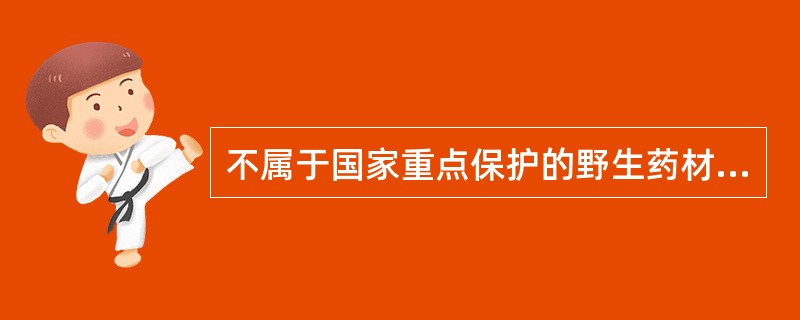 不属于国家重点保护的野生药材...